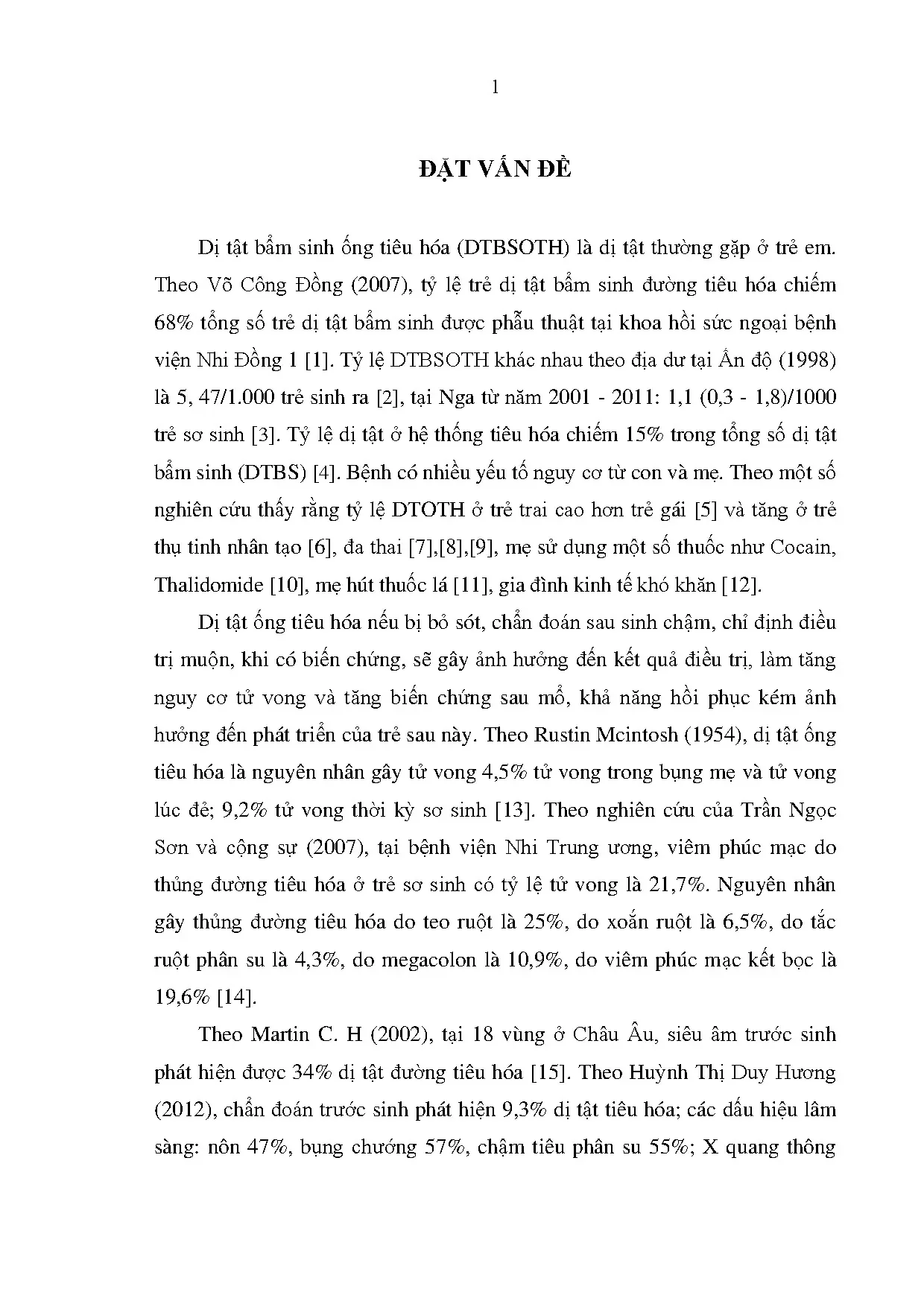 1

ĐẶT VẤN ĐỀ

Dị tật bẩm sinh ống tiêu hóa (DTBSOTH) là dị tật thường gặp ở trẻ em. Theo Võ Công Đồng (2007), tỷ lệ trẻ dị tật bẩm sinh đường tiêu hóa chiếm 68% tổng số trẻ dị tật bẩm sinh được phẫu thuật tại khoa hồi sức ngoại bệnh viện Nhi Đồng 1 [1]. Tỷ lệ DTBSOTH khác nhau theo địa dư tại Ấn độ (1998) là 5, 47/1.000 trẻ sinh ra [2], tại Nga từ năm 2001 - 2011: 1,1 (0,3 - 1,8)/1000 trẻ sơ sinh [3]. Tỷ lệ dị tật ở hệ thống tiêu hóa chiếm 15% trong tổng số dị tật bẩm sinh (DTBS) [4]. Bệnh có nhiều yếu tố nguy cơ từ con và mẹ. Theo một số nghiên cứu thấy rằng tỷ lệ DTOTH ở trẻ trai cao hơn trẻ gái [5] và tăng ở trẻ thụ tinh nhân tạo [6], đa thai [7],[8],[9], mẹ sử dụng một số thuốc như Cocain, Thalidomide [10], mẹ hút thuốc lá [11], gia đình kinh tế khó khăn [12].

Dị tật ống tiêu hóa nếu bị bỏ sót, chẩn đoán sau sinh chậm, chỉ định điều trị muộn, khi có biến chứng, sẽ gây ảnh hưởng đến kết quả điều trị, làm tăng nguy cơ tử vong và tăng biến chứng sau mổ, khả năng hồi phục kém ảnh hưởng đến phát triển của trẻ sau này. Theo Rustin Mcintosh (1954), dị tật ống tiêu hóa là nguyên nhân gây tử vong 4,5% tử vong trong bụng mẹ và tử vong lúc đẻ; 9,2% tử vong thời kỳ sơ sinh [13]. Theo nghiên cứu của Trần Ngọc Sơn và cộng sự (2007), tại bệnh viện Nhi Trung ương, viêm phúc mạc do thủng đường tiêu hóa ở trẻ sơ sinh có tỷ lệ tử vong là 21,7%. Nguyên nhân gây thủng đường tiêu hóa do teo ruột là 25%, do xoắn ruột là 6,5%, do tắc ruột phân su là 4,3%, do megacolon là 10,9%, do viêm phúc mạc kết bọc là 19,6% [14].

Theo Martin C. H (2002), tại 18 vùng ở Châu Âu, siêu âm trước sinh phát hiện được 34% dị tật đường tiêu hóa [15]. Theo Huỳnh Thị Duy Hương (2012), chẩn đoán trước sinh phát hiện 9,3% dị tật tiêu hóa; các dấu hiệu lâm sàng: nôn 47%, bụng chướng 57%, chậm tiêu phân su 55%; X quang thông